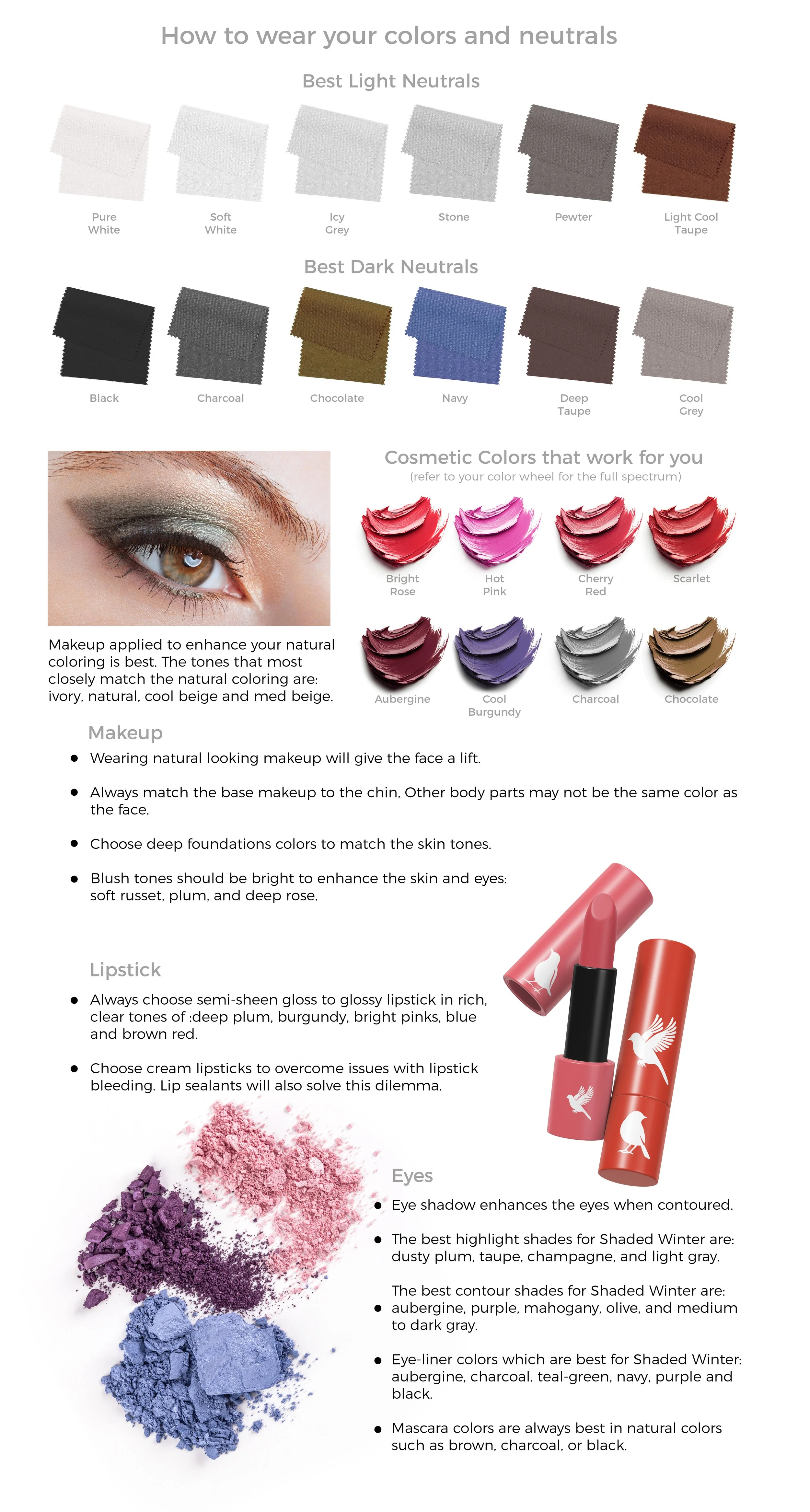 How to wear your colors and neutrals

Best Light Neutrals

Pure
White

Soft
White

Icy
Grey

Stone

Pewter

Light Cool
Taupe

Best Dark Neutrals

Black

Charcoal

Chocolate

Navy

Deep
Taupe

Cool
Grey

Makeup applied to enhance your natural coloring is best. The tones that most closely match the natural coloring are: ivory, natural, cool beige and med beige.

Cosmetic Colors that work for you
(refer to your color wheel for the full spectrum)

Bright
Rose

Hot
Pink

Cherry
Red

Scarlet

Aubergine

Cool
Burgundy

Charcoal

Chocolate

Makeup

• Wearing natural looking makeup will give the face a lift.

• Always match the base makeup to the chin, Other body parts may not be the same color as the face.

• Choose deep foundations colors to match the skin tones.

• Blush tones should be bright to enhance the skin and eyes: soft russet, plum, and deep rose.

Lipstick

• Always choose semi-sheen gloss to glossy lipstick in rich, clear tones of :deep plum, burgundy, bright pinks, blue and brown red.

• Choose cream lipsticks to overcome issues with lipstick bleeding. Lip sealants will also solve this dilemma.

Eyes

• Eye shadow enhances the eyes when contoured.

• The best highlight shades for Shaded Winter are: dusty plum, taupe, champagne, and light gray.

• The best contour shades for Shaded Winter are: aubergine, purple, mahogany, olive, and medium to dark gray.

• Eye-liner colors which are best for Shaded Winter: aubergine, charcoal. teal-green, navy, purple and black.

• Mascara colors are always best in natural colors such as brown, charcoal, or black.